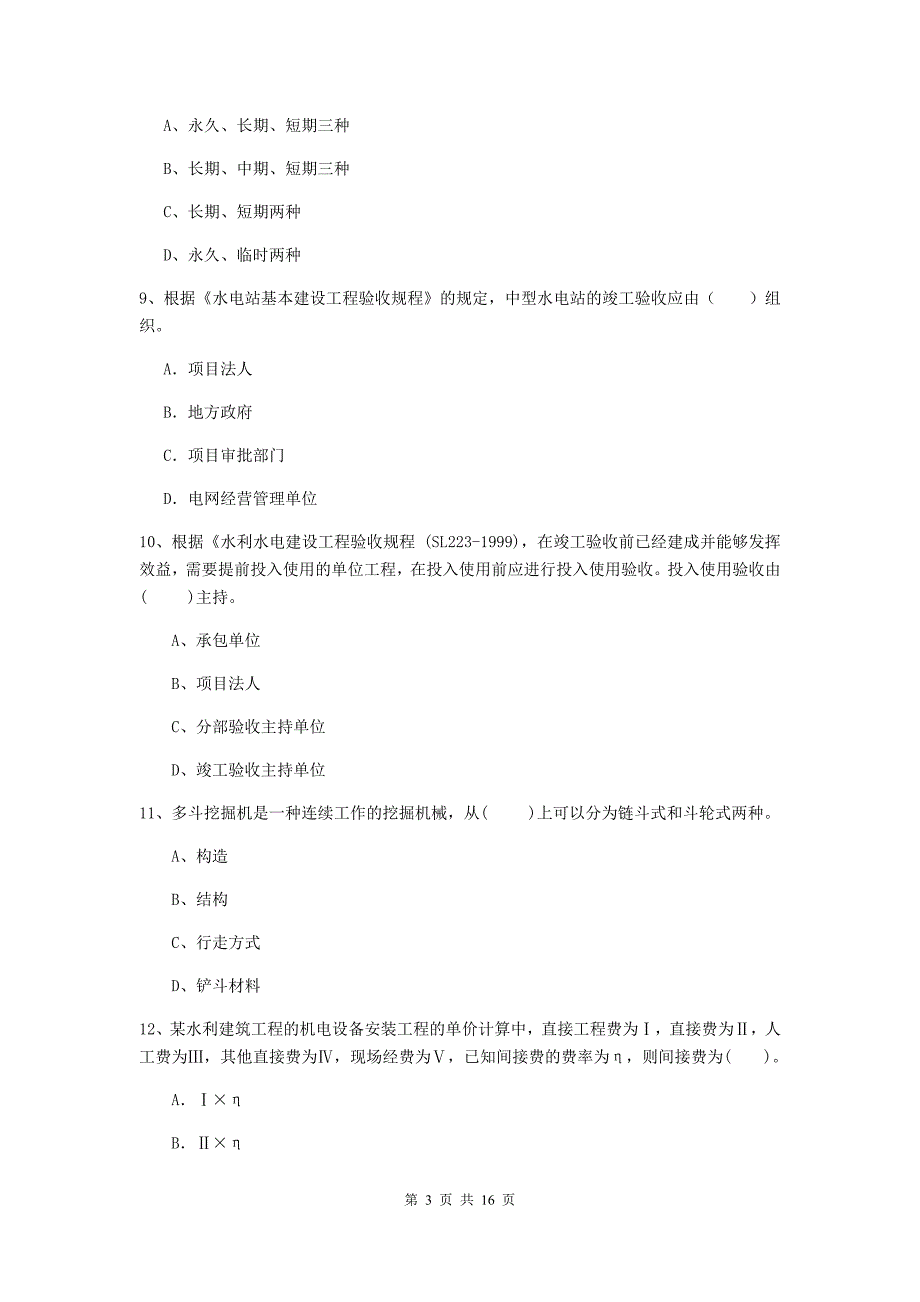 A、永久、长期、短期三种

B、长期、中期、短期三种

C、长期、短期两种

D、永久、临时两种

9、根据《水电站基本建设工程验收规程》的规定，中型水电站的竣工验收应由（　　）组织。

A. 项目法人

B. 地方政府

C. 项目审批部门

D. 电网经营管理单位

10、根据《水利水电建设工程验收规程 (SL223-1999)，在竣工验收前已经建成并能够发挥效益，需要提前投入使用的单位工程，在投入使用前应进行投入使用验收。投入使用验收由(　　)主持。

A、承包单位

B、项目法人

C、分部验收主持单位

D、竣工验收主持单位

11、多斗挖掘机是一种连续工作的挖掘机械，从(　　)上可以分为链斗式和斗轮式两种。

A、构造

B、结构

C、行走方式

D、铲斗材料

12、某水利建筑工程的机电设备安装工程的单价计算中，直接工程费为Ⅰ，直接费为Ⅱ，人工费为Ⅲ，其他直接费为Ⅳ，现场经费为Ⅴ，已知间接费的费率为η，则间接费为(　　)。

A. Ⅰ×η

B. Ⅱ×η

第 3 页 共 16 页